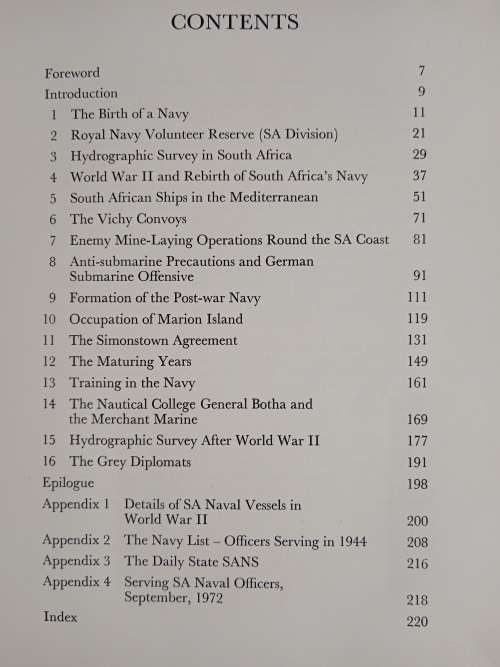 CONTENTS

Foreword 7
Introduction 9
1 The Birth of a Navy 11
2 Royal Navy Volunteer Reserve (SA Division) 21
3 Hydrographic Survey in South Africa 29
4 World War II and Rebirth of South Africa's Navy 37
5 South African Ships in the Mediterranean 51
6 The Vichy Convoys 71
7 Enemy Mine-Laying Operations Round the SA Coast 81
8 Anti-submarine Precautions and German Submarine Offensive 91
9 Formation of the Post-war Navy 111
10 Occupation of Marion Island 119
11 The Simonstown Agreement 131
12 The Maturing Years 149
13 Training in the Navy 161
14 The Nautical College General Botha and the Merchant Marine 169
15 Hydrographic Survey After World War II 177
16 The Grey Diplomats 191
Epilogue 198
Appendix 1 Details of SA Naval Vessels in World War II 200
Appendix 2 The Navy List – Officers Serving in 1944 208
Appendix 3 The Daily State SANS 216
Appendix 4 Serving SA Naval Officers, September, 1972 218
Index 220